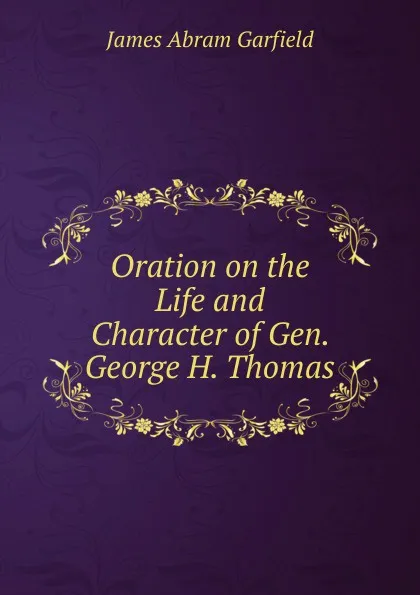 James Abram Garfield

Oration on the Life and Character of Gen. George H. Thomas